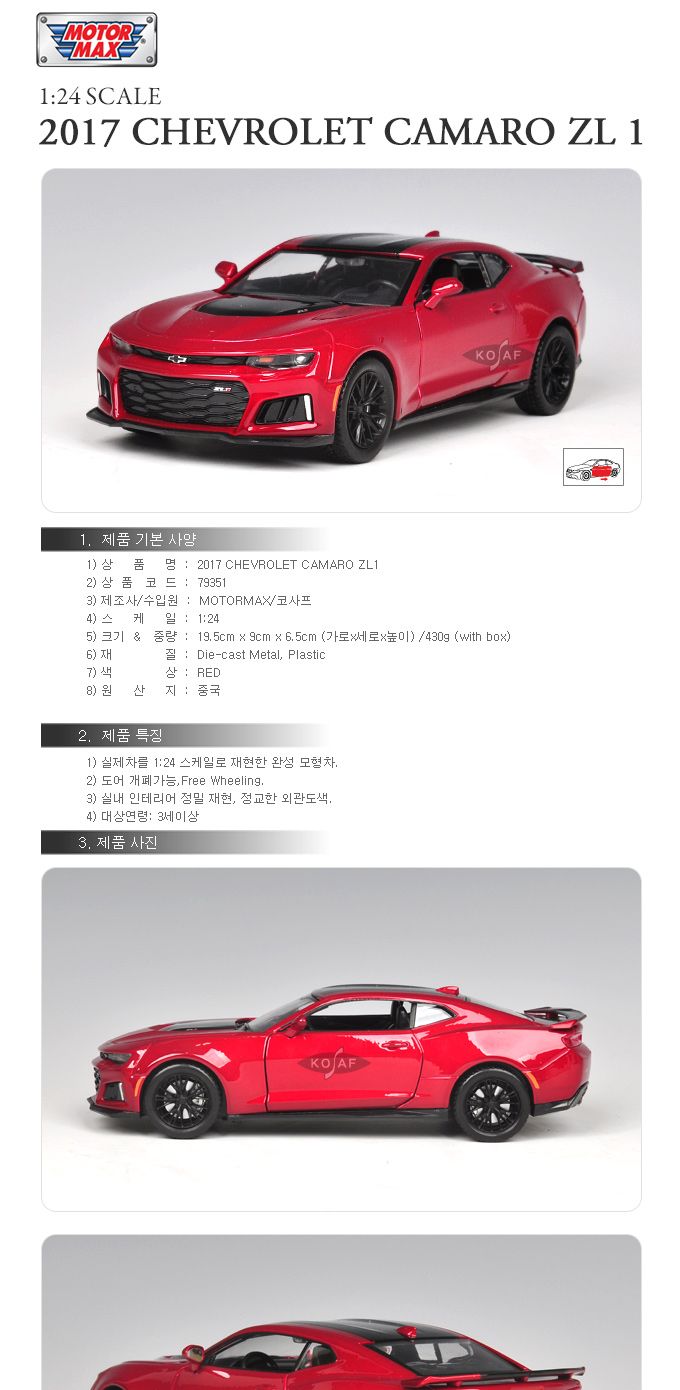 MOTOR MAX

1:24 SCALE

2017 CHEVROLET CAMARO ZL 1

KOSAF

1. 제품 기본 사양

1) 상 품 명 : 2017 CHEVROLET CAMARO ZL1
2) 상 품 코 드 : 79351
3) 제조사/수입원 : MOTORMAX/코사프
4) 스 케 일 : 1:24
5) 크기 & 중량 : 19.5cm x 9cm x 6.5cm (가로x세로x높이) /430g (with box)
6) 재 질 : Die-cast Metal, Plastic
7) 색 상 : RED
8) 원 산 지 : 중국

2. 제품 특징

1) 실제차를 1:24 스케일로 재현한 완성 모형차.
2) 도어 개폐가능,Free Wheeling.
3) 실내 인테리어 정밀 재현, 정교한 외관도색.
4) 대상연령: 3세이상

3. 제품 사진

KOSAF